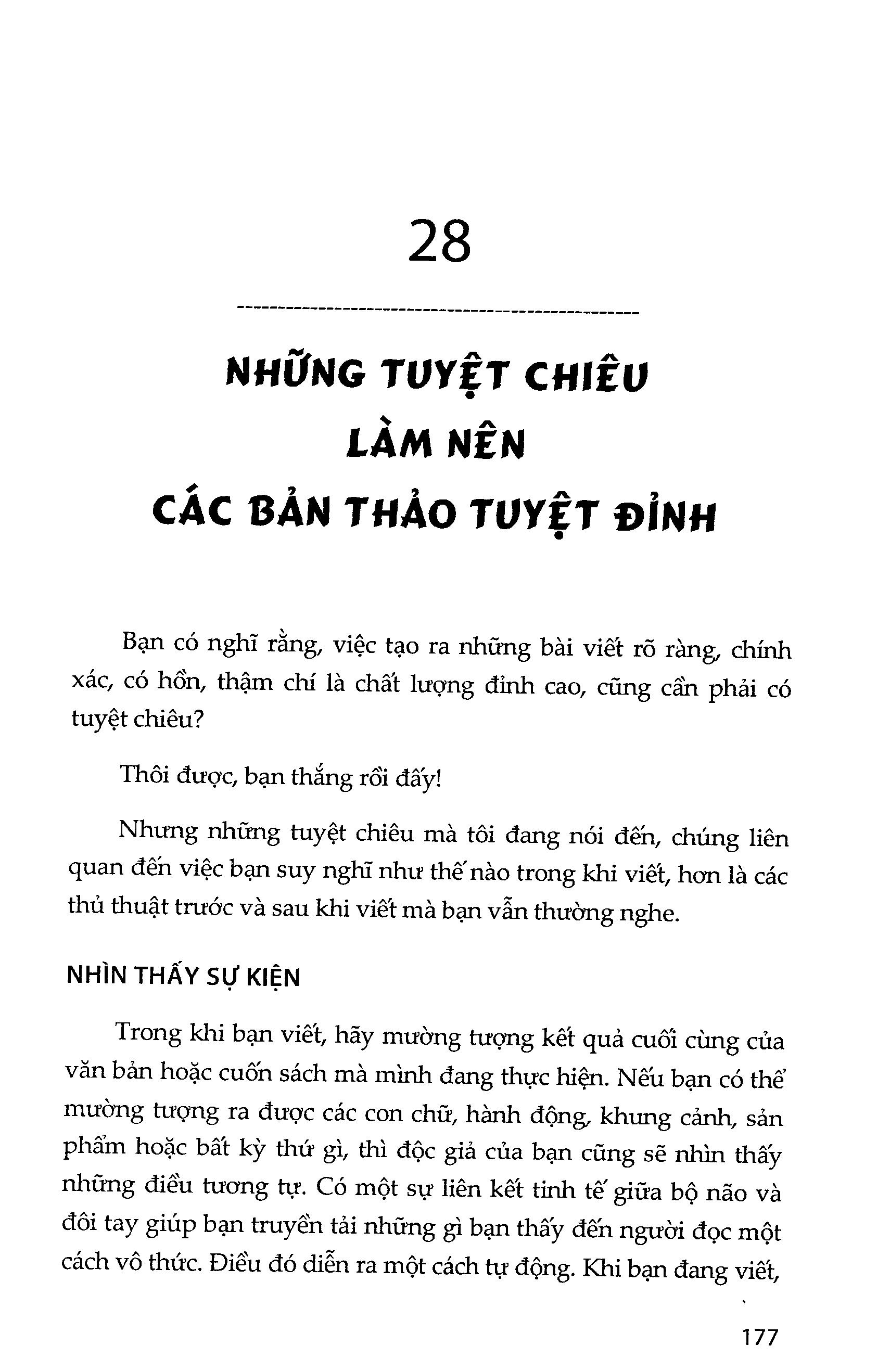 28

NHỮNG TUYỆT CHIÊU
LÀM NÊN
CÁC BẢN THẢO TUYỆT ĐỈNH

Bạn có nghĩ rằng, việc tạo ra những bài viết rõ ràng, chính xác, có hồn, thậm chí là chất lượng đỉnh cao, cũng cần phải có tuyệt chiêu?

Thôi được, bạn thắng rồi đấy!

Nhưng những tuyệt chiêu mà tôi đang nói đến, chúng liên quan đến việc bạn suy nghĩ như thế nào trong khi viết, hơn là các thủ thuật trước và sau khi viết mà bạn vẫn thường nghe.

NHÌN THẤY SỰ KIỆN

Trong khi bạn viết, hãy mường tượng kết quả cuối cùng của văn bản hoặc cuốn sách mà mình đang thực hiện. Nếu bạn có thể mường tượng ra được các con chữ, hành động, khung cảnh, sản phẩm hoặc bất kỳ thứ gì, thì độc giả của bạn cũng sẽ nhìn thấy những điều tương tự. Có một sự liên kết tinh tế giữa bộ não và đôi tay giúp bạn truyền tải những gì bạn thấy đến người đọc một cách vô thức. Điều đó diễn ra một cách tự động. Khi bạn đang viết,

177